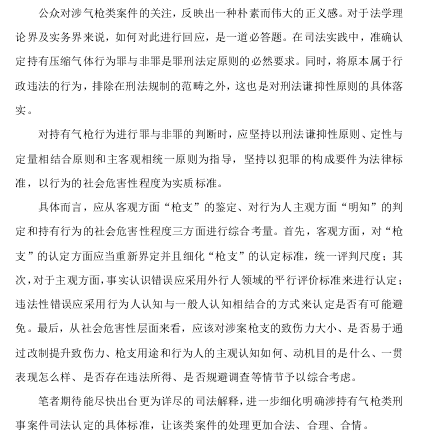 公众对涉气枪类案件的关注，反映出一种朴素而伟大的正义感。对于法学理论界及实务界来说，如何对此进行回应，是一道必答题。在司法实践中，准确认定持有压缩气体行为罪与非罪是罪刑法定原则的必然要求。同时，将原本属于行政违法的行为，排除在刑法规制的范畴之外，这也是对刑法谦抑性原则的具体落实。

对持有气枪行为进行罪与非罪的判断时，应坚持以刑法谦抑性原则、定性与定量相结合原则和主客观相统一原则为指导，坚持以犯罪的构成要件为法律标准，以行为的社会危害性程度为实质标准。

具体而言，应从客观方面“枪支”的鉴定、对行为人主观方面“明知”的判定和持有行为的社会危害性程度三方面进行综合考量。首先，客观方面，对“枪支”的认定方面应当重新界定并且细化“枪支”的认定标准，统一评判尺度；其次，对于主观方面，事实认识错误应采用外行人领域的平行评价标准来进行认定；违法性错误应采用行为人认知与一般人认知相结合的方式来认定是否有可能避免。最后，从社会危害性层面来看，应该对涉案枪支的致伤力大小、是否易于通过改制提升致伤力、枪支用途和行为人的主观认知如何、动机目的是什么、一贯表现怎么样、是否存在违法所得、是否规避调查等情节予以综合考虑。

笔者期待能尽快出台更为详尽的司法解释，进一步细化明确涉持有气枪类刑事案件司法认定的具体标准，让该类案件的处理更加合法、合理、合情。